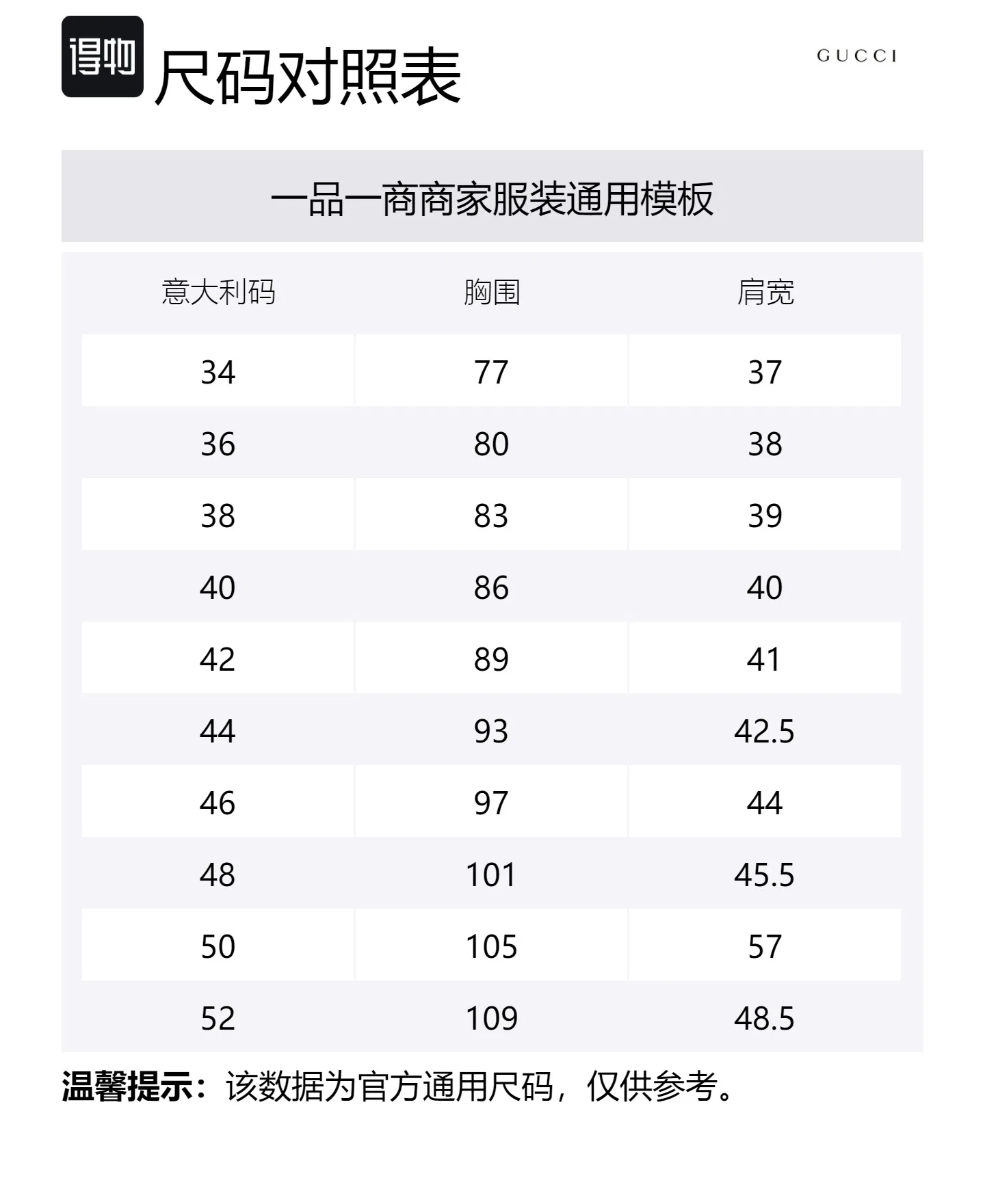 得物

尺码对照表

GUCCI

一品一商商家服装通用模板

| 意大利码 | 胸围 | 肩宽 |
|---|---|---|
| 34 | 77 | 37 |
| 36 | 80 | 38 |
| 38 | 83 | 39 |
| 40 | 86 | 40 |
| 42 | 89 | 41 |
| 44 | 93 | 42.5 |
| 46 | 97 | 44 |
| 48 | 101 | 45.5 |
| 50 | 105 | 57 |
| 52 | 109 | 48.5 |

温馨提示：该数据为官方通用尺码，仅供参考。